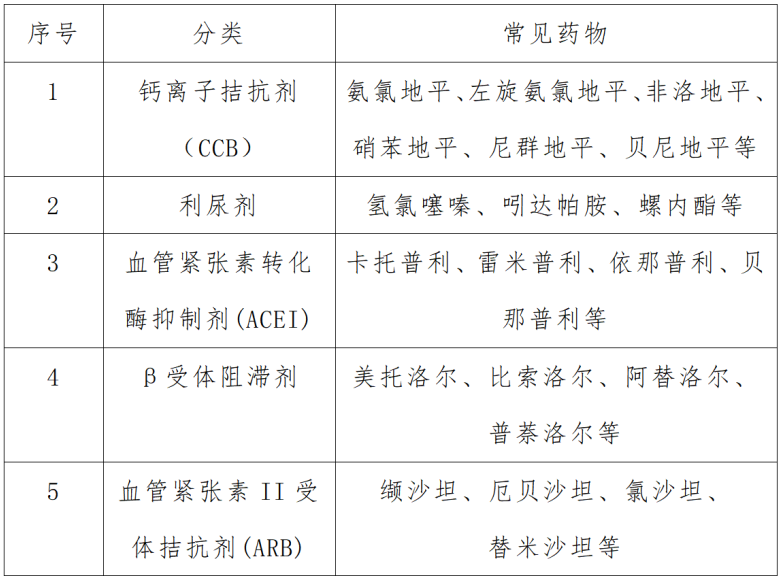 | 序号 | 分类 | 常见药物 |
|---|---|---|
| 1 | 钙离子拮抗剂（CCB） | 氨氯地平、左旋氨氯地平、非洛地平、硝苯地平、尼群地平、贝尼地平等 |
| 2 | 利尿剂 | 氢氯噻嗪、吲达帕胺、螺内酯等 |
| 3 | 血管紧张素转化酶抑制剂(ACEI) | 卡托普利、雷米普利、依那普利、贝那普利等 |
| 4 | β受体阻滞剂 | 美托洛尔、比索洛尔、阿替洛尔、普萘洛尔等 |
| 5 | 血管紧张素 II 受体拮抗剂(ARB) | 缬沙坦、厄贝沙坦、氯沙坦、替米沙坦等 |